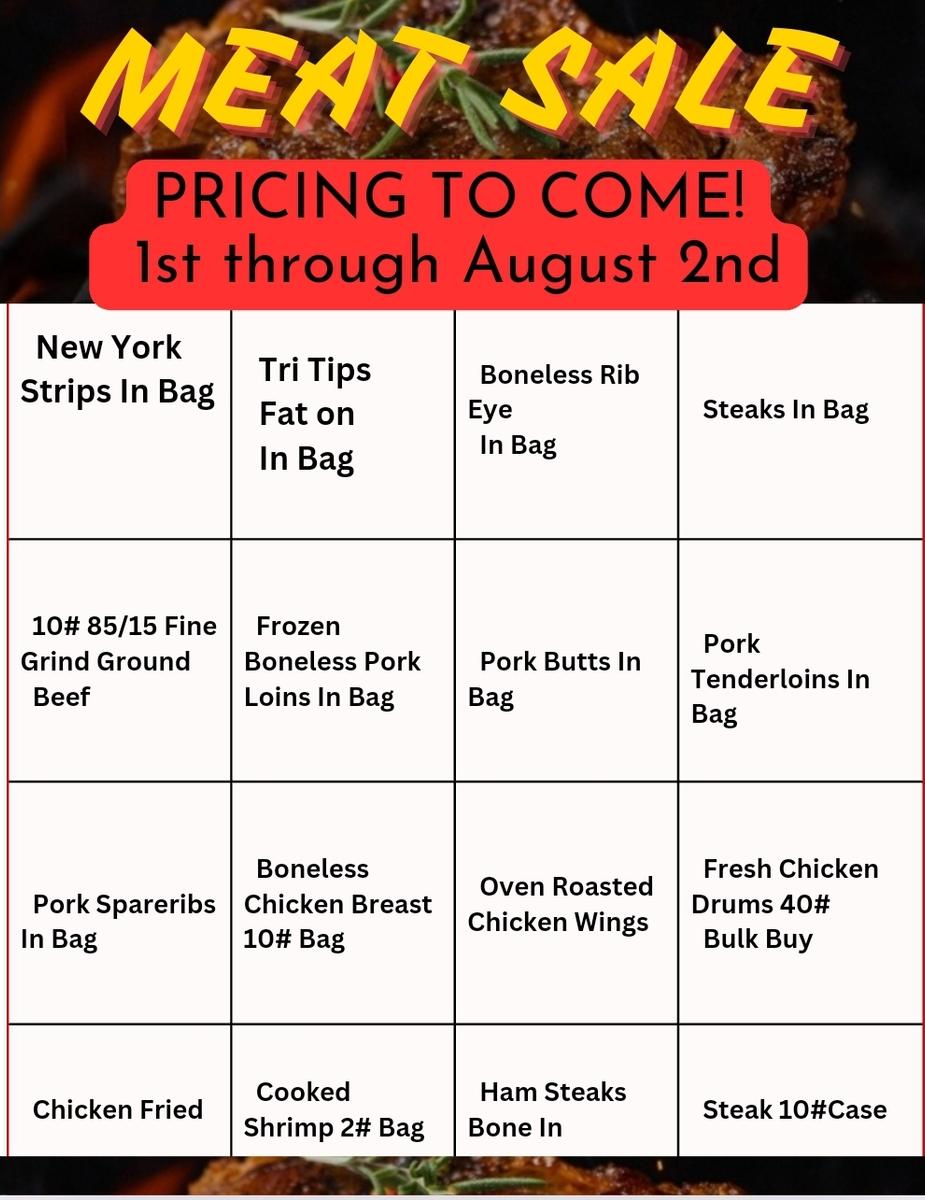 MEAT SALE

PRICING TO COME!
1st through August 2nd

| New York Strips In Bag | Tri Tips Fat on In Bag | Boneless Rib Eye In Bag | Steaks In Bag |
|---|---|---|---|
| 10# 85/15 Fine Grind Ground Beef | Frozen Boneless Pork Loins In Bag | Pork Butts In Bag | Pork Tenderloins In Bag |
| Pork Spareribs In Bag | Boneless Chicken Breast 10# Bag | Oven Roasted Chicken Wings | Fresh Chicken Drums 40# Bulk Buy |
| Chicken Fried | Cooked Shrimp 2# Bag | Ham Steaks Bone In | Steak 10#Case |